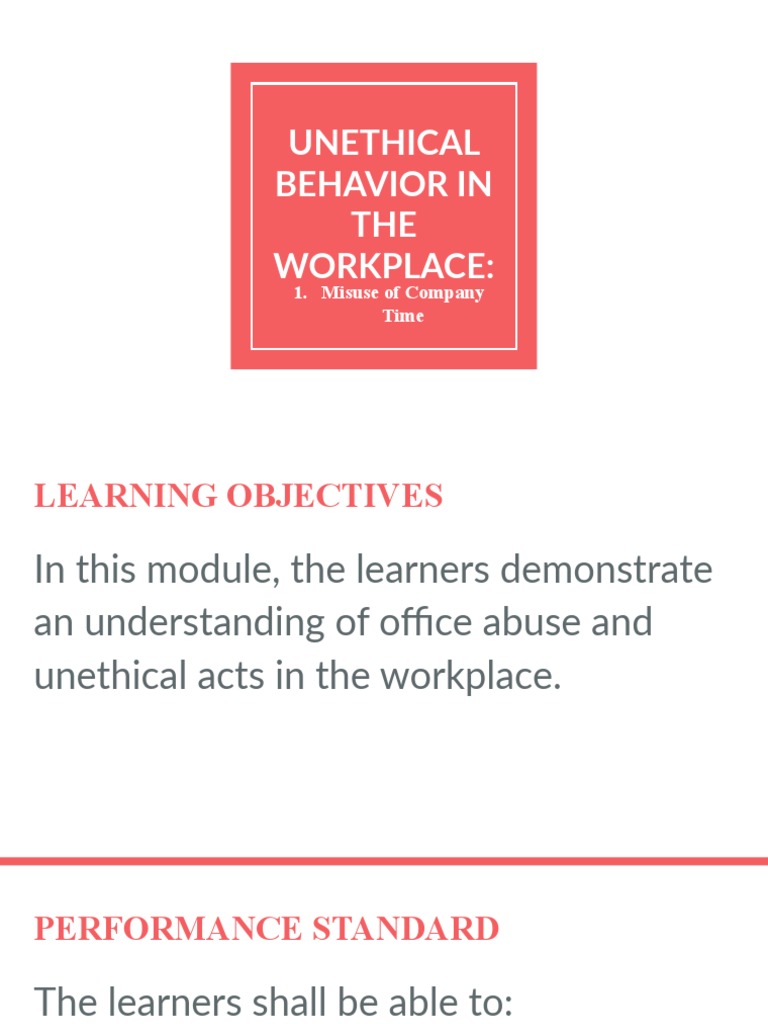 UNETHICAL BEHAVIOR IN THE WORKPLACE:

1. Misuse of Company Time

LEARNING OBJECTIVES

In this module, the learners demonstrate an understanding of office abuse and unethical acts in the workplace.

PERFORMANCE STANDARD

The learners shall be able to: